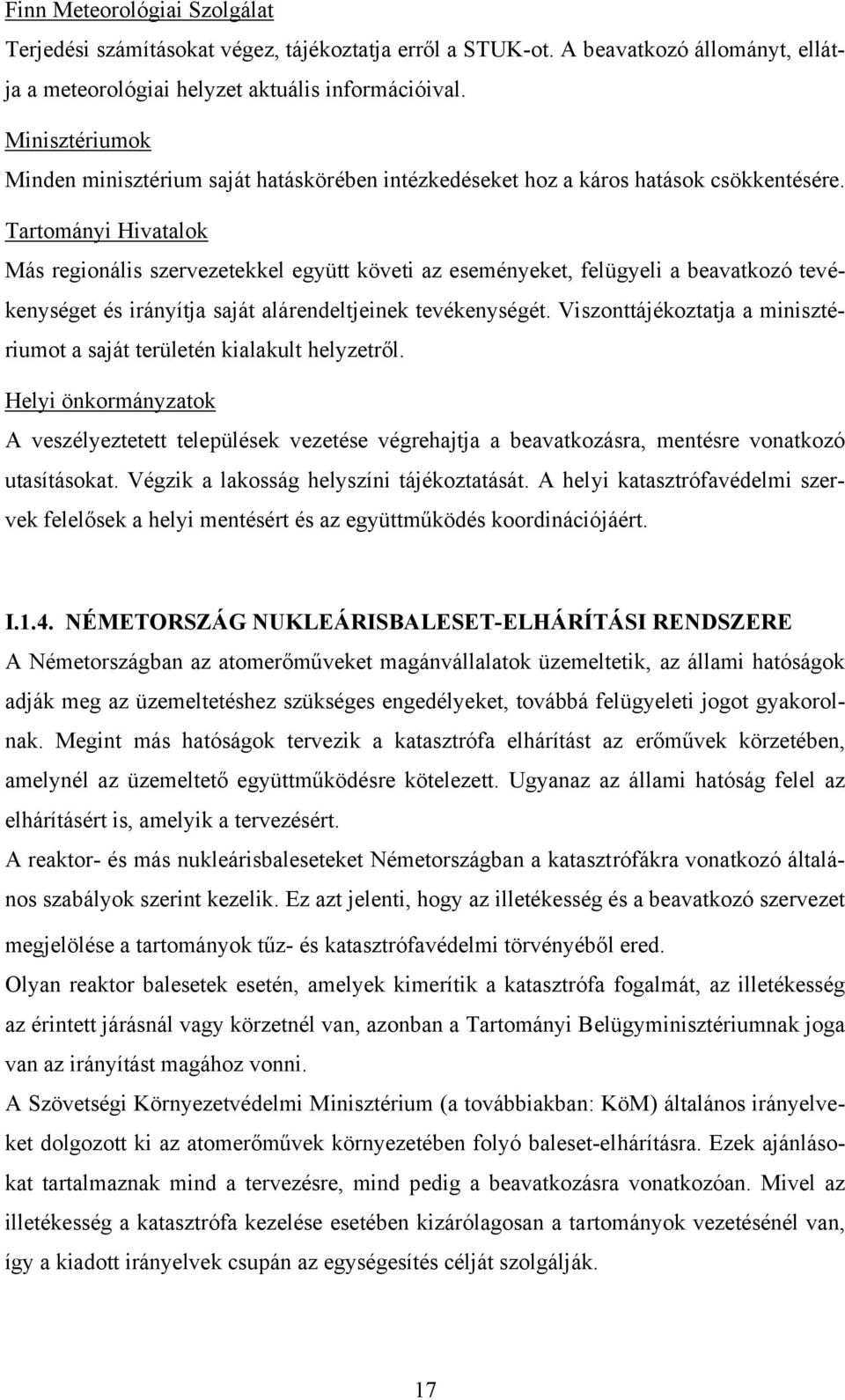 Finn Meteorológiai Szolgálat

Terjedési számításokat végez, tájékoztatja erről a STUK-ot. A beavatkozó állományt, ellátja a meteorológiai helyzet aktuális információival.

Minisztériumok

Minden minisztérium saját hatáskörében intézkedéseket hoz a káros hatások csökkentésére.

Tartományi Hivatalok

Más regionális szervezetekkel együtt követi az eseményeket, felügyeli a beavatkozó tevékenységet és irányítja saját alárendeltjeinek tevékenységét. Viszonttájékoztatja a minisztériumot a saját területén kialakult helyzetről.

Helyi önkormányzatok

A veszélyeztetett települések vezetése végrehajtja a beavatkozásra, mentésre vonatkozó utasításokat. Végzik a lakosság helyszíni tájékoztatását. A helyi katasztrófavédelmi szervek felelősek a helyi mentésért és az együttműködés koordinációjáért.

I.1.4. NÉMETORSZÁG NUKLEÁRISBALESET-ELHÁRÍTÁSI RENDSZERE

A Németországban az atomerőműveket magánvállalatok üzemeltetik, az állami hatóságok adják meg az üzemeltetéshez szükséges engedélyeket, továbbá felügyeleti jogot gyakorolnak. Megint más hatóságok tervezik a katasztrófa elhárítást az erőművek körzetében, amelynél az üzemeltető együttműködésre kötelezett. Ugyanaz az állami hatóság felel az elhárításért is, amelyik a tervezésért.

A reaktor- és más nukleárisbaleseteket Németországban a katasztrófákra vonatkozó általános szabályok szerint kezelik. Ez azt jelenti, hogy az illetékesség és a beavatkozó szervezet megjelölése a tartományok tűz- és katasztrófavédelmi törvényéből ered.

Olyan reaktor balesetek esetén, amelyek kimerítik a katasztrófa fogalmát, az illetékesség az érintett járásnál vagy körzetnél van, azonban a Tartományi Belügyminisztériumnak joga van az irányítást magához vonni.

A Szövetségi Környezetvédelmi Minisztérium (a továbbiakban: KöM) általános irányelveket dolgozott ki az atomerőművek környezetében folyó baleset-elhárításra. Ezek ajánlásokat tartalmaznak mind a tervezésre, mind pedig a beavatkozásra vonatkozóan. Mivel az illetékesség a katasztrófa kezelése esetében kizárólagosan a tartományok vezetésénél van, így a kiadott irányelvek csupán az egységesítés célját szolgálják.

17